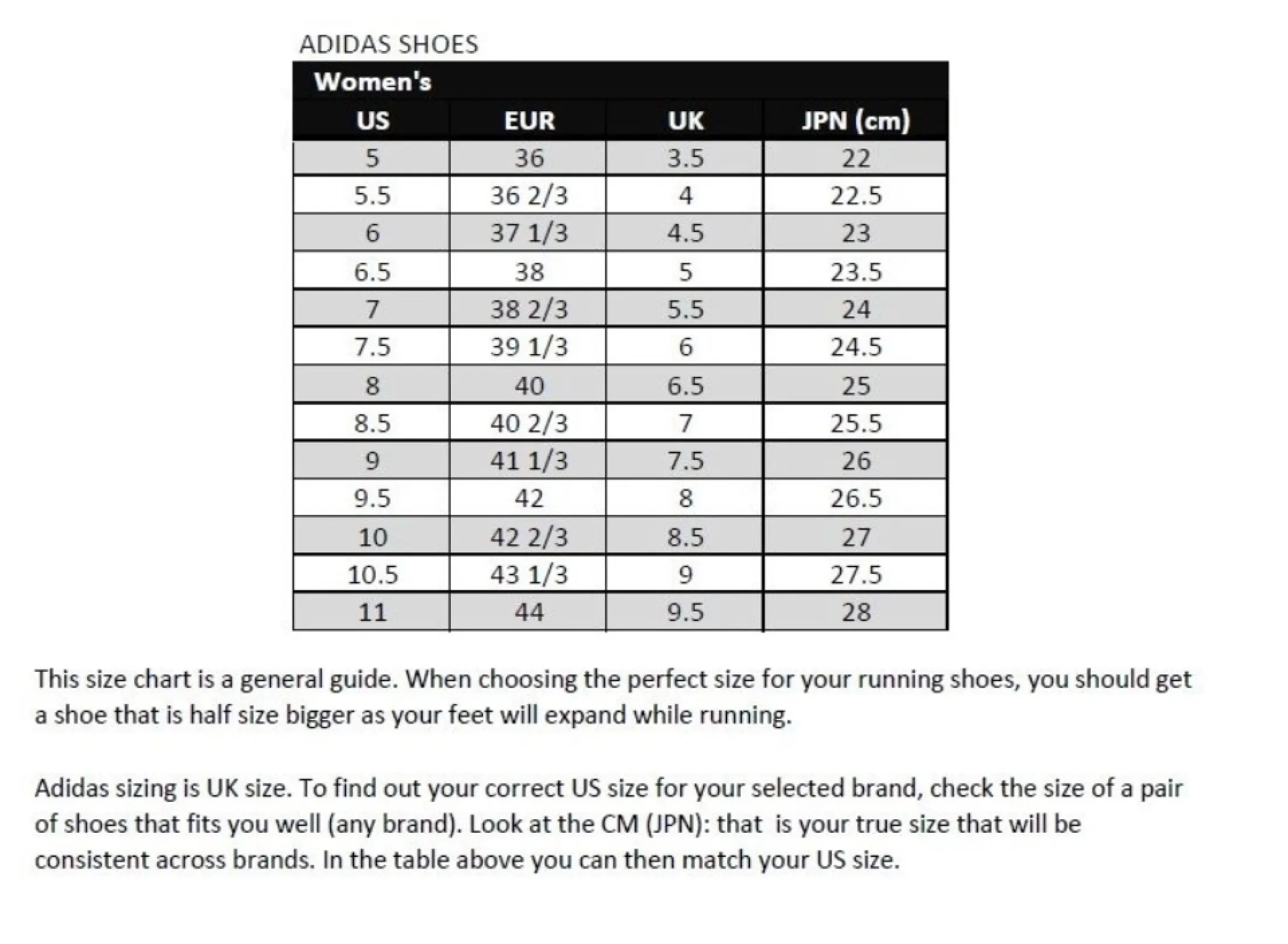 ADIDAS SHOES

Women's

| US | EUR | UK | JPN (cm) |
|---|---|---|---|
| 5 | 36 | 3.5 | 22 |
| 5.5 | 36 2/3 | 4 | 22.5 |
| 6 | 37 1/3 | 4.5 | 23 |
| 6.5 | 38 | 5 | 23.5 |
| 7 | 38 2/3 | 5.5 | 24 |
| 7.5 | 39 1/3 | 6 | 24.5 |
| 8 | 40 | 6.5 | 25 |
| 8.5 | 40 2/3 | 7 | 25.5 |
| 9 | 41 1/3 | 7.5 | 26 |
| 9.5 | 42 | 8 | 26.5 |
| 10 | 42 2/3 | 8.5 | 27 |
| 10.5 | 43 1/3 | 9 | 27.5 |
| 11 | 44 | 9.5 | 28 |

This size chart is a general guide. When choosing the perfect size for your running shoes, you should get a shoe that is half size bigger as your feet will expand while running.

Adidas sizing is UK size. To find out your correct US size for your selected brand, check the size of a pair of shoes that fits you well (any brand). Look at the CM (JPN): that is your true size that will be consistent across brands. In the table above you can then match your US size.